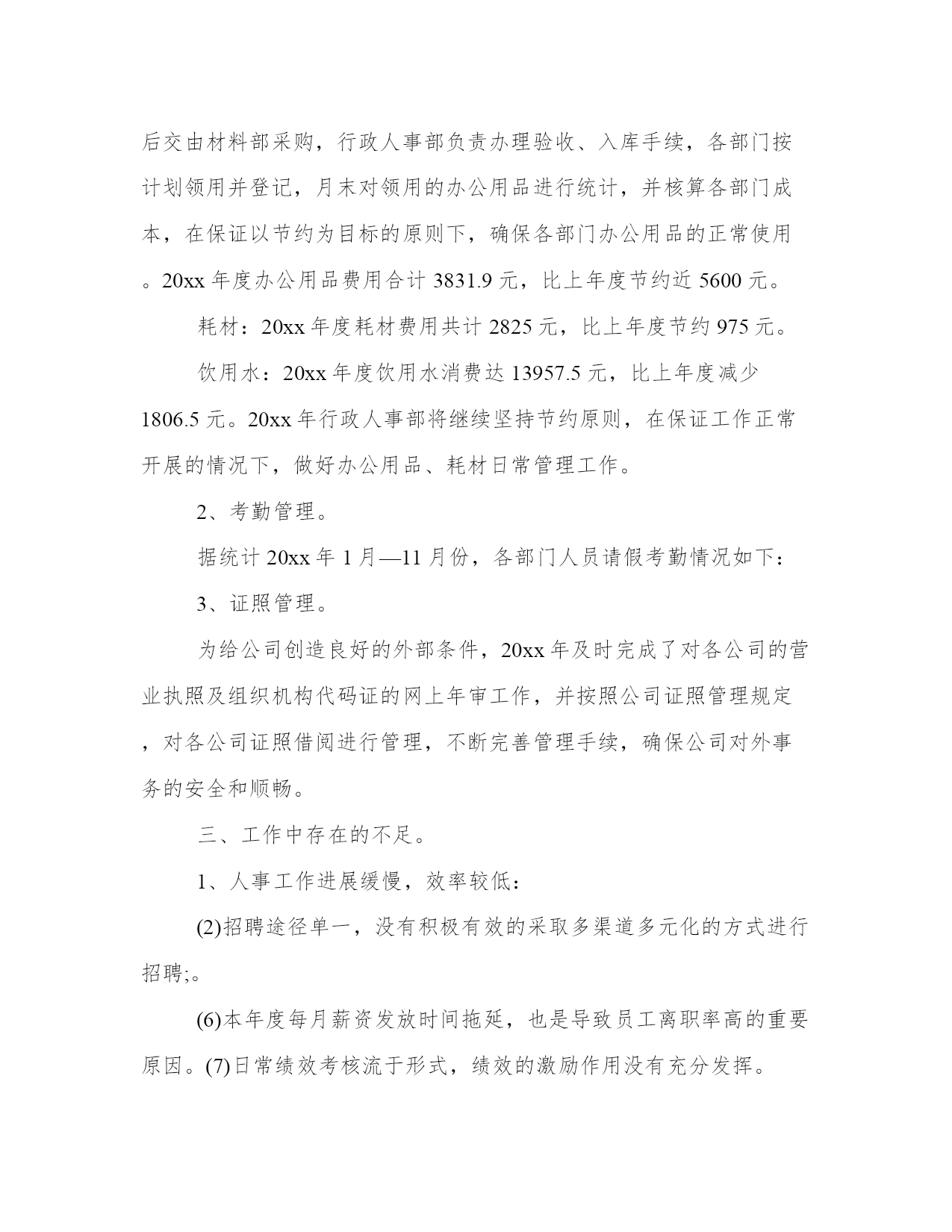 后交由材料部采购，行政人事部负责办理验收、入库手续，各部门按计划领用并登记，月末对领用的办公用品进行统计，并核算各部门成本，在保证以节约为目标的原则下，确保各部门办公用品的正常使用。20xx 年度办公用品费用合计 3831.9 元，比上年度节约近 5600 元。

耗材：20xx 年度耗材费用共计 2825 元，比上年度节约 975 元。

饮用水：20xx 年度饮用水消费达 13957.5 元，比上年度减少 1806.5 元。20xx 年行政人事部将继续坚持节约原则，在保证工作正常开展的情况下，做好办公用品、耗材日常管理工作。

2、考勤管理。

据统计 20xx 年 1 月—11 月份，各部门人员请假考勤情况如下：

3、证照管理。

为给公司创造良好的外部条件，20xx 年及时完成了对各公司的营业执照及组织机构代码证的网上年审工作，并按照公司证照管理规定，对各公司证照借阅进行管理，不断完善管理手续，确保公司对外事务的安全和顺畅。

三、工作中存在的不足。

1、人事工作进展缓慢，效率较低：

(2)招聘途径单一，没有积极有效的采取多渠道多元化的方式进行招聘;。

(6)本年度每月薪资发放时间拖延，也是导致员工离职率高的重要原因。(7)日常绩效考核流于形式，绩效的激励作用没有充分发挥。